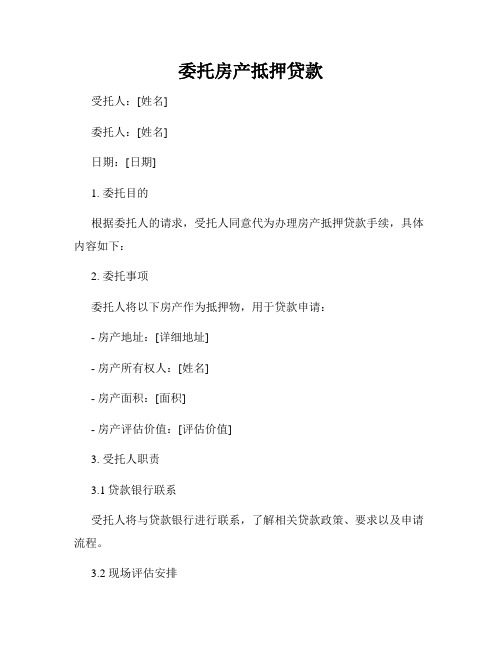 委托房产抵押贷款

受托人：[姓名]

委托人：[姓名]

日期：[日期]

1. 委托目的

根据委托人的请求，受托人同意代为办理房产抵押贷款手续，具体内容如下：

2. 委托事项

委托人将以下房产作为抵押物，用于贷款申请：

- 房产地址：[详细地址]

- 房产所有权人：[姓名]

- 房产面积：[面积]

- 房产评估价值：[评估价值]

3. 受托人职责

3.1 贷款银行联系

受托人将与贷款银行进行联系，了解相关贷款政策、要求以及申请流程。

3.2 现场评估安排